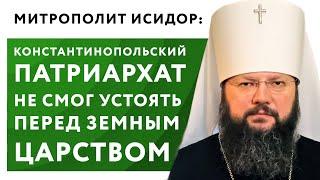 МИТРОПОЛИТ ИСИДОР:

КОНСТАНТИНОПОЛЬСКИЙ ПАТРИАРХАТ НЕ СМОГ УСТОЯТЬ ПЕРЕД ЗЕМНЫМ ЦАРСТВОМ